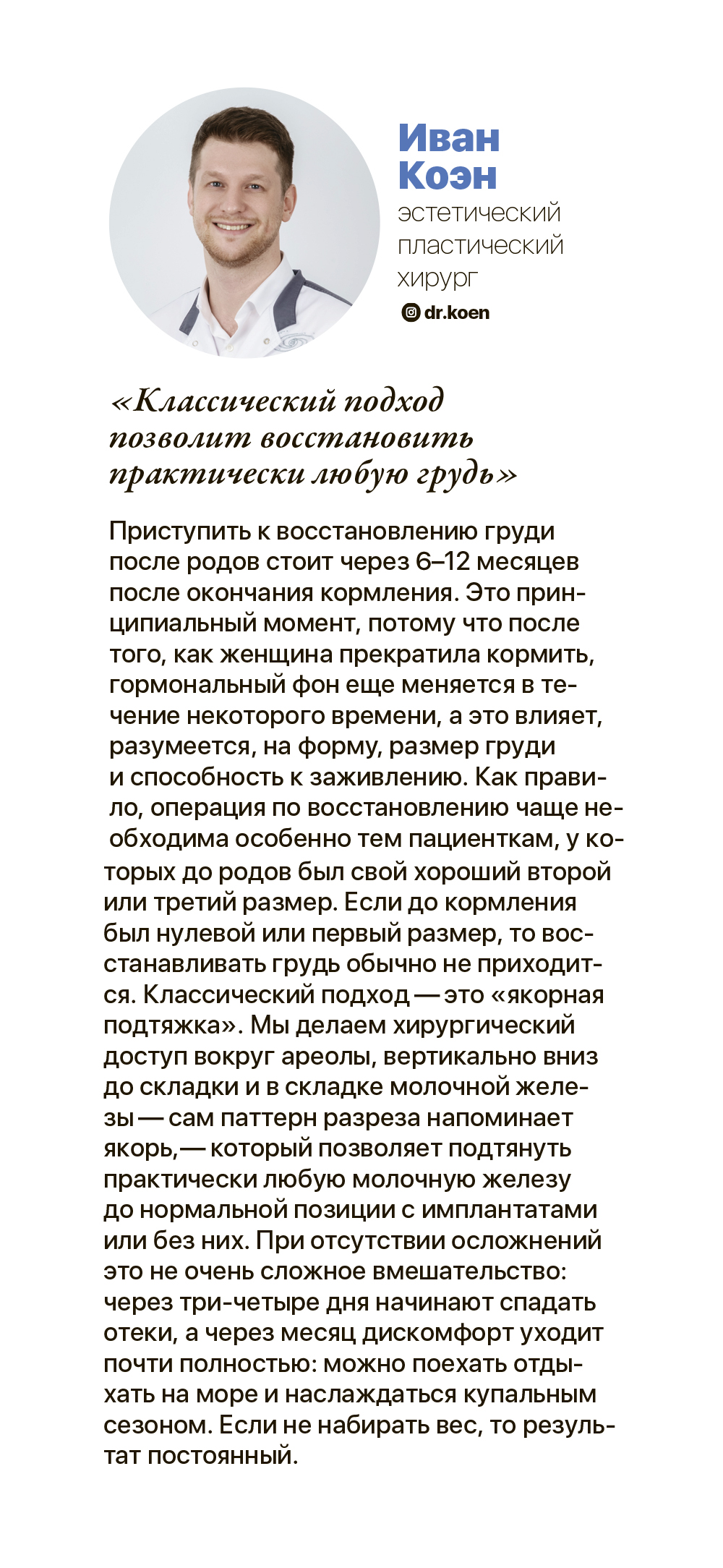 Иван Коэн
эстетический пластический хирург
dr.koen

«Классический подход позволит восстановить практически любую грудь»

Приступить к восстановлению груди после родов стоит через 6–12 месяцев после окончания кормления. Это принципиальный момент, потому что после того, как женщина прекратила кормить, гормональный фон еще меняется в течение некоторого времени, а это влияет, разумеется, на форму, размер груди и способность к заживлению. Как правило, операция по восстановлению чаще необходима особенно тем пациенткам, у которых до родов был свой хороший второй или третий размер. Если до кормления был нулевой или первый размер, то восстанавливать грудь обычно не приходится. Классический подход — это «якорная подтяжка». Мы делаем хирургический доступ вокруг ареолы, вертикально вниз до складки и в складке молочной железы — сам паттерн разреза напоминает якорь,— который позволяет подтянуть практически любую молочную железу до нормальной позиции с имплантатами или без них. При отсутствии осложнений это не очень сложное вмешательство: через три-четыре дня начинают спадать отеки, а через месяц дискомфорт уходит почти полностью: можно поехать отдыхать на море и наслаждаться купальным сезоном. Если не набирать вес, то результат постоянный.